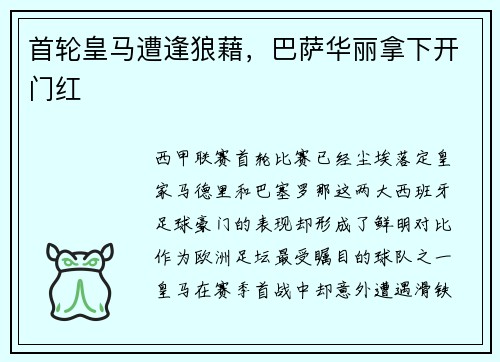 首轮皇马遭逢狼藉，巴萨华丽拿下开门红

西甲联赛首轮比赛已经尘埃落定皇家马德里和巴塞罗那这两大西班牙足球豪门的表现却形成了鲜明对比作为欧洲足坛最受瞩目的球队之一皇马在赛季首战中却意外遭遇滑铁